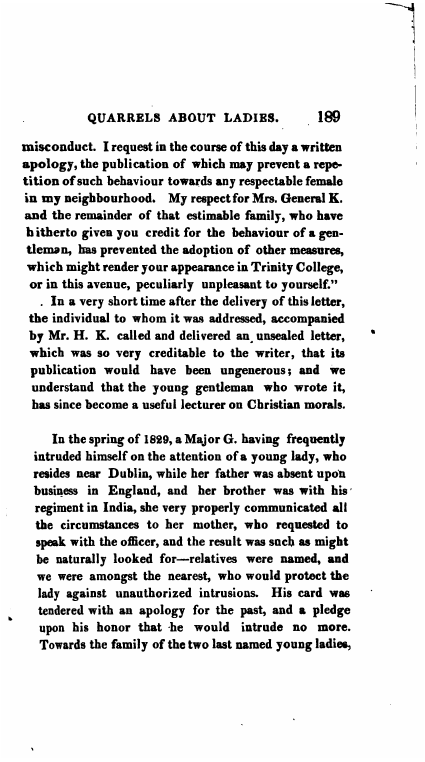 QUARRELS ABOUT LADIES. 189

misconduct. I request in the course of this day a written apology, the publication of which may prevent a repetition of such behaviour towards any respectable female in my neighbourhood. My respect for Mrs. General K. and the remainder of that estimable family, who have hitherto given you credit for the behaviour of a gentleman, has prevented the adoption of other measures, which might render your appearance in Trinity College, or in this avenue, peculiarly unpleasant to yourself."

In a very short time after the delivery of this letter, the individual to whom it was addressed, accompanied by Mr. H. K. called and delivered an unsealed letter, which was so very creditable to the writer, that its publication would have been ungenerous; and we understand that the young gentleman who wrote it, has since become a useful lecturer on Christian morals.

In the spring of 1829, a Major G. having frequently intruded himself on the attention of a young lady, who resides near Dublin, while her father was absent upon business in England, and her brother was with his regiment in India, she very properly communicated all the circumstances to her mother, who requested to speak with the officer, and the result was such as might be naturally looked for—relatives were named, and we were amongst the nearest, who would protect the lady against unauthorized intrusions. His card was tendered with an apology for the past, and a pledge upon his honor that he would intrude no more. Towards the family of the two last named young ladies,